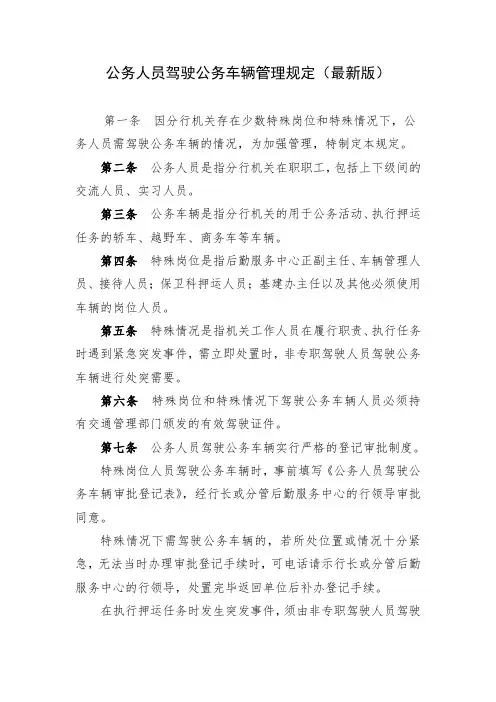 公务人员驾驶公务车辆管理规定（最新版）

第一条　因分行机关存在少数特殊岗位和特殊情况下，公务人员需驾驶公务车辆的情况，为加强管理，特制定本规定。

第二条　公务人员是指分行机关在职职工，包括上下级间的交流人员、实习人员。

第三条　公务车辆是指分行机关的用于公务活动、执行押运任务的轿车、越野车、商务车等车辆。

第四条　特殊岗位是指后勤服务中心正副主任、车辆管理人员、接待人员；保卫科押运人员；基建办主任以及其他必须使用车辆的岗位人员。

第五条　特殊情况是指机关工作人员在履行职责、执行任务时遇到紧急突发事件，需立即处置时，非专职驾驶人员驾驶公务车辆进行处突需要。

第六条　特殊岗位和特殊情况下驾驶公务车辆人员必须持有交通管理部门颁发的有效驾驶证件。

第七条　公务人员驾驶公务车辆实行严格的登记审批制度。

特殊岗位人员驾驶公务车辆时，事前填写《公务人员驾驶公务车辆审批登记表》，经行长或分管后勤服务中心的行领导审批同意。

特殊情况下需驾驶公务车辆的，若所处位置或情况十分紧急，无法当时办理审批登记手续时，可电话请示行长或分管后勤服务中心的行领导，处置完毕返回单位后补办登记手续。

在执行押运任务时发生突发事件，须由非专职驾驶人员驾驶